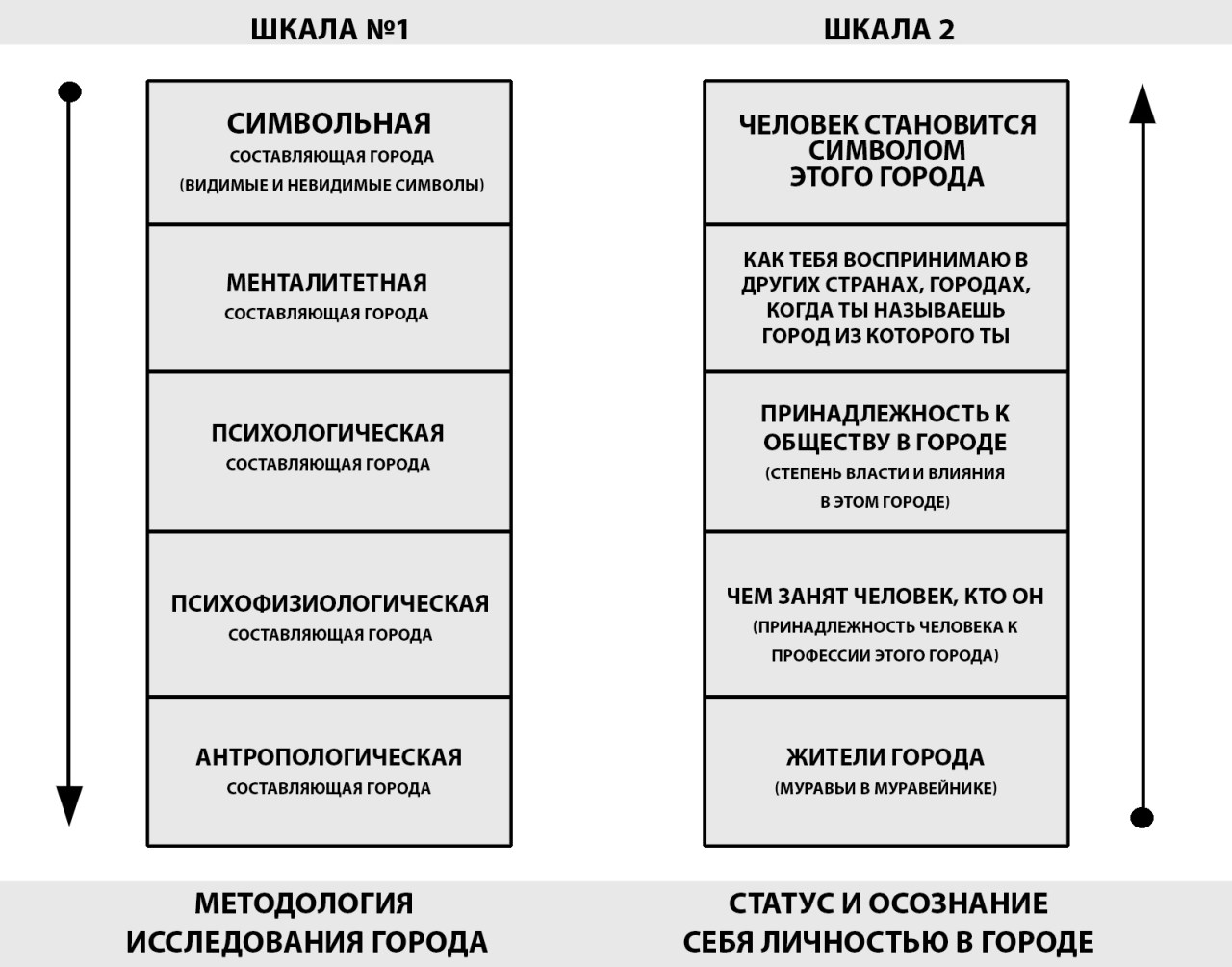 ШКАЛА №1

СИМВОЛЬНАЯ
СОСТАВЛЯЮЩАЯ ГОРОДА
(ВИДИМЫЕ И НЕВИДИМЫЕ СИМВОЛЫ)

МЕНТАЛИТЕТНАЯ
СОСТАВЛЯЮЩАЯ ГОРОДА

ПСИХОЛОГИЧЕСКАЯ
СОСТАВЛЯЮЩАЯ ГОРОДА

ПСИХОФИЗИОЛОГИЧЕСКАЯ
СОСТАВЛЯЮЩАЯ ГОРОДА

АНТРОПОЛОГИЧЕСКАЯ
СОСТАВЛЯЮЩАЯ ГОРОДА

МЕТОДОЛОГИЯ
ИССЛЕДОВАНИЯ ГОРОДА

ШКАЛА 2

ЧЕЛОВЕК СТАНОВИТСЯ СИМВОЛОМ ЭТОГО ГОРОДА

КАК ТЕБЯ ВОСПРИНИМАЮ В ДРУГИХ СТРАНАХ, ГОРОДАХ, КОГДА ТЫ НАЗЫВАЕШЬ ГОРОД ИЗ КОТОРОГО ТЫ

ПРИНАДЛЕЖНОСТЬ К ОБЩЕСТВУ В ГОРОДЕ
(СТЕПЕНЬ ВЛАСТИ И ВЛИЯНИЯ В ЭТОМ ГОРОДЕ)

ЧЕМ ЗАНЯТ ЧЕЛОВЕК, КТО ОН
(ПРИНАДЛЕЖНОСТЬ ЧЕЛОВЕКА К ПРОФЕССИИ ЭТОГО ГОРОДА)

ЖИТЕЛИ ГОРОДА
(МУРАВЬИ В МУРАВЕЙНИКЕ)

СТАТУС И ОСОЗНАНИЕ
СЕБЯ ЛИЧНОСТЬЮ В ГОРОДЕ